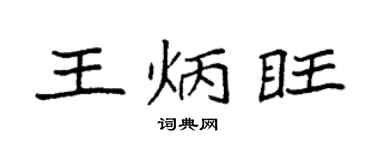 王炳旺

词典网